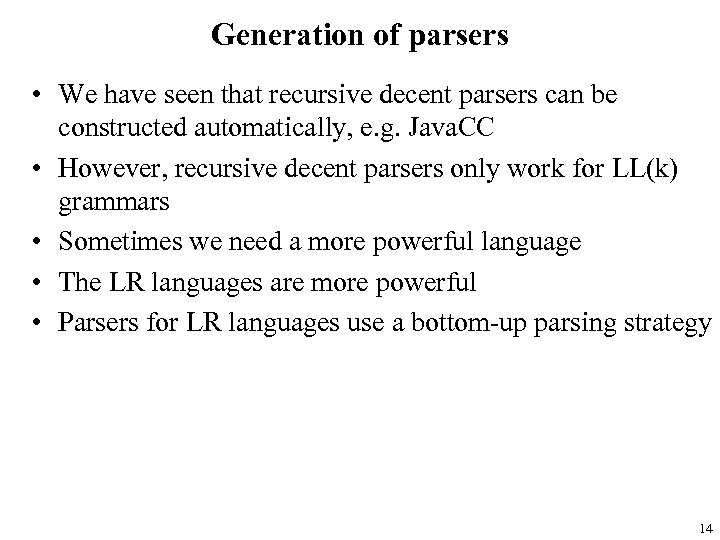 Generation of parsers

• We have seen that recursive decent parsers can be constructed automatically, e.g. JavaCC
• However, recursive decent parsers only work for LL(k) grammars
• Sometimes we need a more powerful language
• The LR languages are more powerful
• Parsers for LR languages use a bottom-up parsing strategy

14